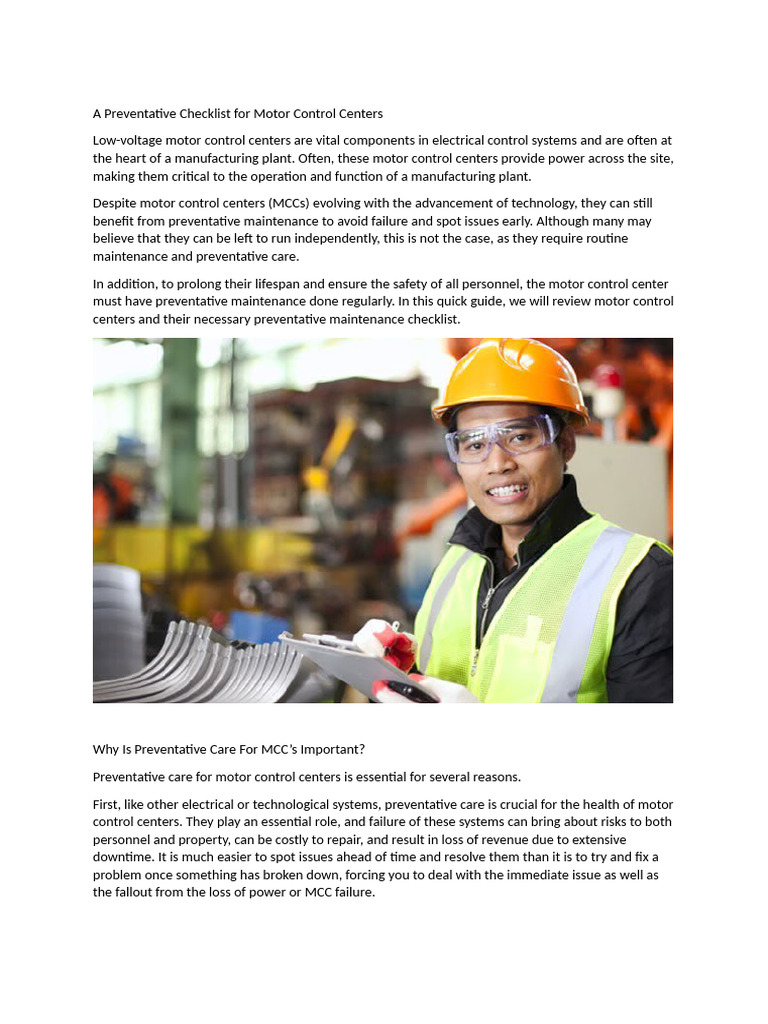 A Preventative Checklist for Motor Control Centers

Low-voltage motor control centers are vital components in electrical control systems and are often at the heart of a manufacturing plant. Often, these motor control centers provide power across the site, making them critical to the operation and function of a manufacturing plant.

Despite motor control centers (MCCs) evolving with the advancement of technology, they can still benefit from preventative maintenance to avoid failure and spot issues early. Although many may believe that they can be left to run independently, this is not the case, as they require routine maintenance and preventative care.

In addition, to prolong their lifespan and ensure the safety of all personnel, the motor control center must have preventative maintenance done regularly. In this quick guide, we will review motor control centers and their necessary preventative maintenance checklist.

Why Is Preventative Care For MCC's Important?

Preventative care for motor control centers is essential for several reasons.

First, like other electrical or technological systems, preventative care is crucial for the health of motor control centers. They play an essential role, and failure of these systems can bring about risks to both personnel and property, can be costly to repair, and result in loss of revenue due to extensive downtime. It is much easier to spot issues ahead of time and resolve them than it is to try and fix a problem once something has broken down, forcing you to deal with the immediate issue as well as the fallout from the loss of power or MCC failure.